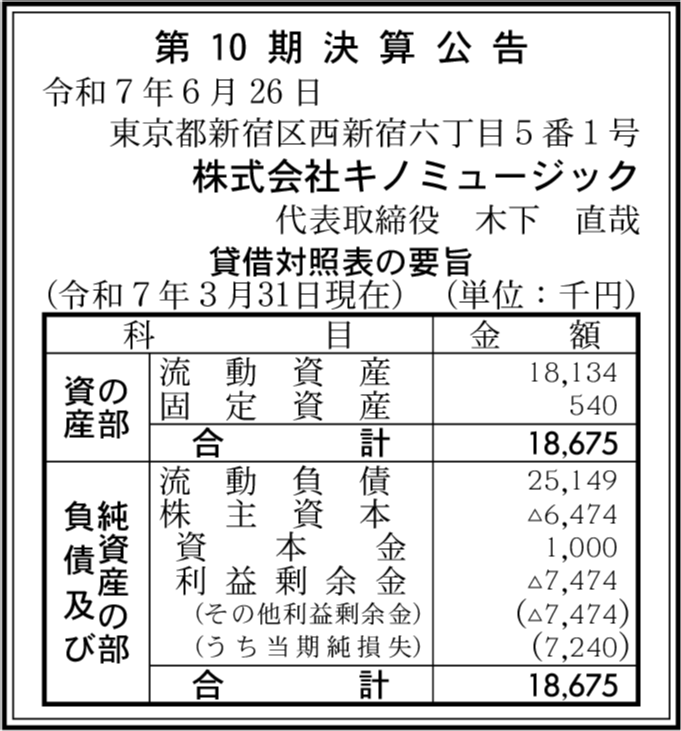 第10期決算公告

令和7年6月26日

東京都新宿区西新宿六丁目5番1号

株式会社キノミュージック

代表取締役 木下 直哉

貸借対照表の要旨

(令和7年3月31日現在) (単位:千円)

| 科 | 目 | 金額 |
|---|---|---|
| 資産の部 | 流動資産 | 18,134 |
| | 固定資産 | 540 |
| | 合計 | 18,675 |
| 負債及び純資産の部 | 流動負債 | 25,149 |
| | 株主資本 | △6,474 |
| | 資本金 | 1,000 |
| | 利益剰余金 | △7,474 |
| | (その他利益剰余金) | (△7,474) |
| | (うち当期純損失) | (7,240) |
| | 合計 | 18,675 |